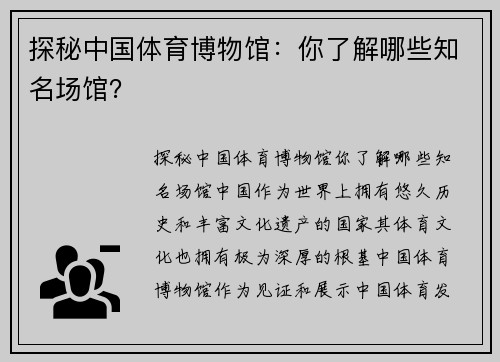 探秘中国体育博物馆：你了解哪些知名场馆？

探秘中国体育博物馆你了解哪些知名场馆中国作为世界上拥有悠久历史和丰富文化遗产的国家其体育文化也拥有极为深厚的根基中国体育博物馆作为见证和展示中国体育发